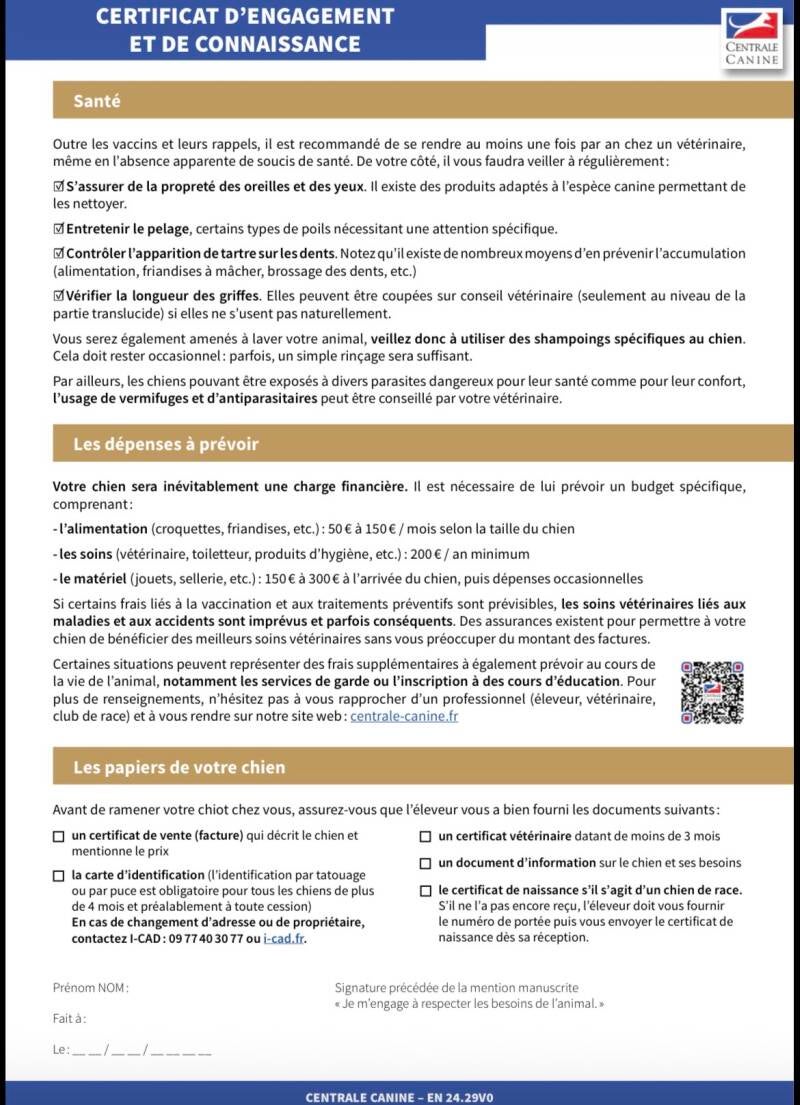 CERTIFICAT D'ENGAGEMENT ET DE CONNAISSANCE

CENTRALE CANINE

Santé

Outre les vaccins et leurs rappels, il est recommandé de se rendre au moins une fois par an chez un vétérinaire, même en l'absence apparente de soucis de santé. De votre côté, il vous faudra veiller à régulièrement :

☑ S'assurer de la propreté des oreilles et des yeux. Il existe des produits adaptés à l'espèce canine permettant de les nettoyer.

☑ Entretenir le pelage, certains types de poils nécessitant une attention spécifique.

☑ Contrôler l'apparition de tartre sur les dents. Notez qu'il existe de nombreux moyens d'en prévenir l'accumulation (alimentation, friandises à mâcher, brossage des dents, etc.)

☑ Vérifier la longueur des griffes. Elles peuvent être coupées sur conseil vétérinaire (seulement au niveau de la partie translucide) si elles ne s'usent pas naturellement.

Vous serez également amenés à laver votre animal, veillez donc à utiliser des shampoings spécifiques au chien. Cela doit rester occasionnel : parfois, un simple rinçage sera suffisant.

Par ailleurs, les chiens pouvant être exposés à divers parasites dangereux pour leur santé comme pour leur confort, l'usage de vermifuges et d'antiparasitaires peut être conseillé par votre vétérinaire.

Les dépenses à prévoir

Votre chien sera inévitablement une charge financière. Il est nécessaire de lui prévoir un budget spécifique, comprenant :

- l'alimentation (croquettes, friandises, etc.) : 50 € à 150 € / mois selon la taille du chien

- les soins (vétérinaire, toiletteur, produits d'hygiène, etc.) : 200 € / an minimum

- le matériel (jouets, sellerie, etc.) : 150 € à 300 € à l'arrivée du chien, puis dépenses occasionnelles

Si certains frais liés à la vaccination et aux traitements préventifs sont prévisibles, les soins vétérinaires liés aux maladies et aux accidents sont imprévus et parfois conséquents. Des assurances existent pour permettre à votre chien de bénéficier des meilleurs soins vétérinaires sans vous préoccuper du montant des factures.

Certaines situations peuvent représenter des frais supplémentaires à également prévoir au cours de la vie de l'animal, notamment les services de garde ou l'inscription à des cours d'éducation. Pour plus de renseignements, n'hésitez pas à vous rapprocher d'un professionnel (éleveur, vétérinaire, club de race) et à vous rendre sur notre site web : centrale-canine.fr

Les papiers de votre chien

Avant de ramener votre chiot chez vous, assurez-vous que l'éleveur vous a bien fourni les documents suivants :

☐ un certificat de vente (facture) qui décrit le chien et mentionne le prix

☐ la carte d'identification (l'identification par tatouage ou par puce est obligatoire pour tous les chiens de plus de 4 mois et préalablement à toute cession)
En cas de changement d'adresse ou de propriétaire, contactez I-CAD : 09 77 40 30 77 ou i-cad.fr.

☐ un certificat vétérinaire datant de moins de 3 mois

☐ un document d'information sur le chien et ses besoins

☐ le certificat de naissance s'il s'agit d'un chien de race.
S'il ne l'a pas encore reçu, l'éleveur doit vous fournir le numéro de portée puis vous envoyer le certificat de naissance dès sa réception.

Prénom NOM :

Fait à :

Le : __ __ / __ __ / __ __ __ __

Signature précédée de la mention manuscrite « Je m'engage à respecter les besoins de l'animal. »

CENTRALE CANINE – EN 24.29V0